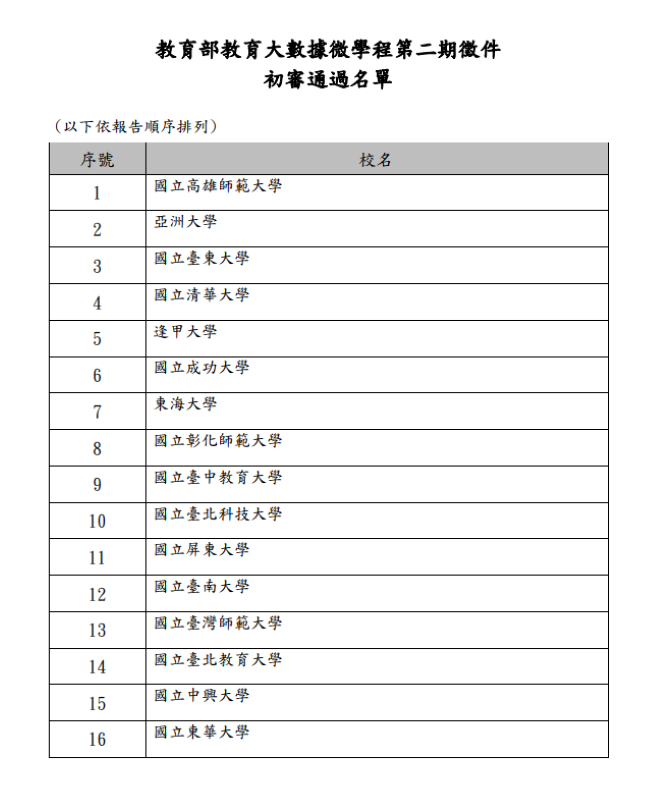 教育部教育大數據微學程第二期徵件
初審通過名單

（以下依報告順序排列）

| 序號 | 校名 |
|---|---|
| 1 | 國立高雄師範大學 |
| 2 | 亞洲大學 |
| 3 | 國立臺東大學 |
| 4 | 國立清華大學 |
| 5 | 逢甲大學 |
| 6 | 國立成功大學 |
| 7 | 東海大學 |
| 8 | 國立彰化師範大學 |
| 9 | 國立臺中教育大學 |
| 10 | 國立臺北科技大學 |
| 11 | 國立屏東大學 |
| 12 | 國立臺南大學 |
| 13 | 國立臺灣師範大學 |
| 14 | 國立臺北教育大學 |
| 15 | 國立中興大學 |
| 16 | 國立東華大學 |